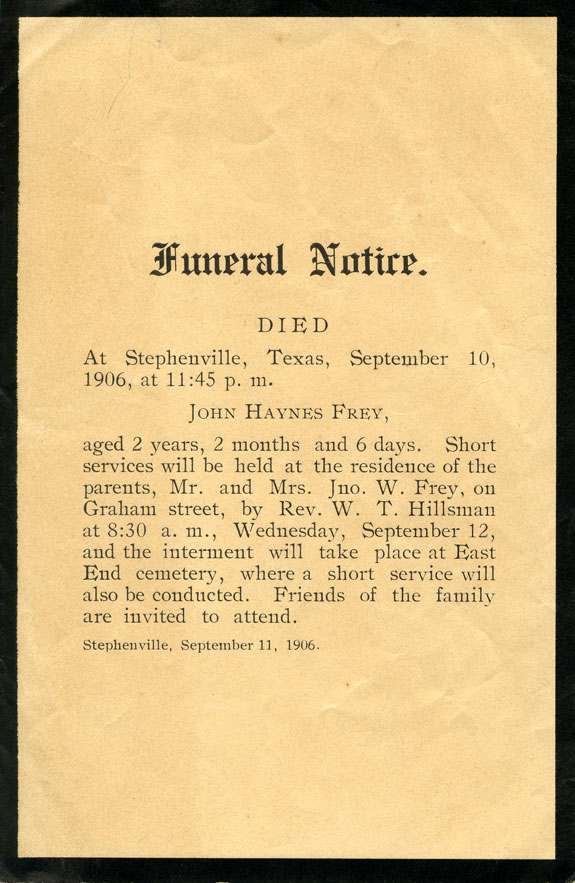 Funeral Notice.

DIED

At Stephenville, Texas, September 10, 1906, at 11:45 p. m.

JOHN HAYNES FREY,

aged 2 years, 2 months and 6 days. Short services will be held at the residence of the parents, Mr. and Mrs. Jno. W. Frey, on Graham street, by Rev. W. T. Hillsman at 8:30 a. m., Wednesday, September 12, and the interment will take place at East End cemetery, where a short service will also be conducted. Friends of the family are invited to attend.

Stephenville, September 11, 1906.